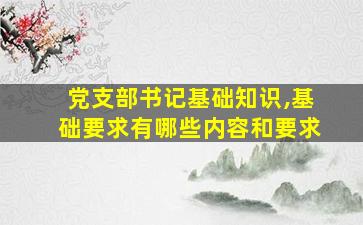 党支部书记基础知识,基础要求有哪些内容和要求